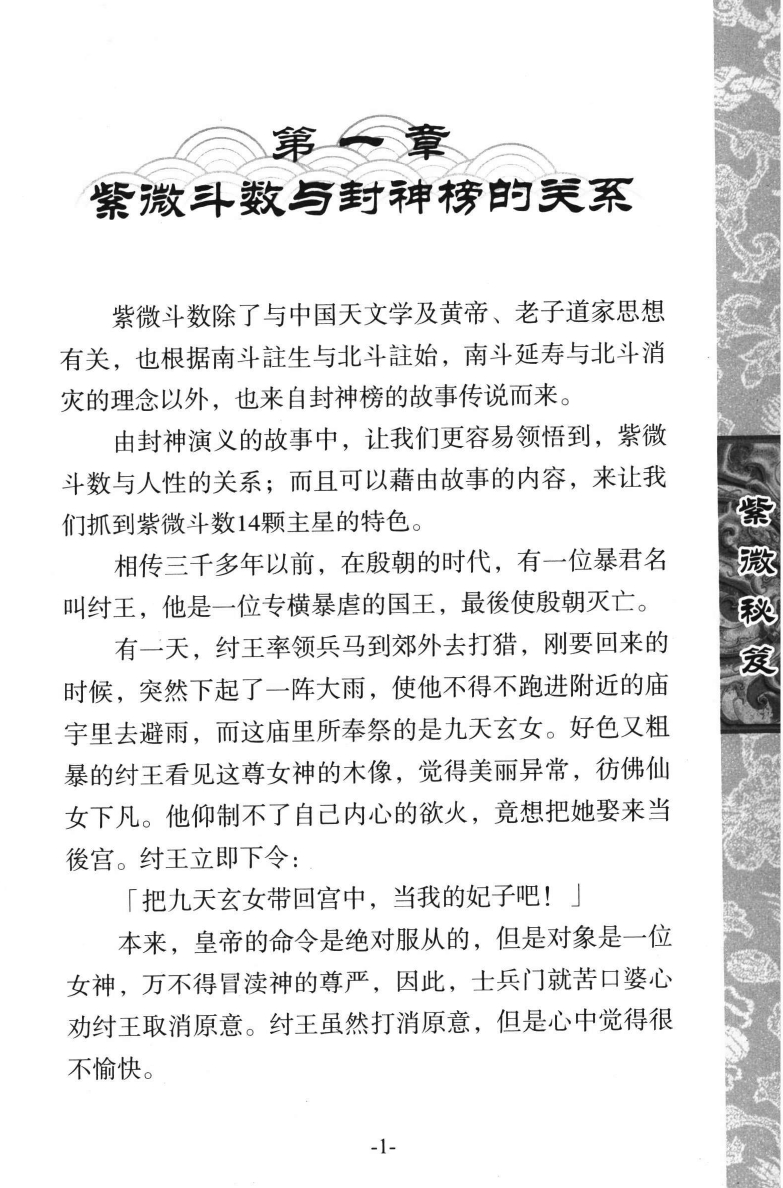 第一章
紫微斗数与封神榜的关系

紫微斗数除了与中国天文学及黄帝、老子道家思想有关，也根据南斗註生与北斗註始，南斗延寿与北斗消灾的理念以外，也来自封神榜的故事传说而来。

由封神演义的故事中，让我们更容易领悟到，紫微斗数与人性的关系；而且可以藉由故事的内容，来让我们抓到紫微斗数14颗主星的特色。

相传三千多年以前，在殷朝的时代，有一位暴君名叫纣王，他是一位专横暴虐的国王，最後使殷朝灭亡。

有一天，纣王率领兵马到郊外去打猎，刚要回来的时候，突然下起了一阵大雨，使他不得不跑进附近的庙宇里去避雨，而这庙里所奉祭的是九天玄女。好色又粗暴的纣王看见这尊女神的木像，觉得美丽异常，彷佛仙女下凡。他仰制不了自己内心的欲火，竟想把她娶来当後宫。纣王立即下令：

「把九天玄女带回宫中，当我的妃子吧！」

本来，皇帝的命令是绝对服从的，但是对象是一位女神，万不得冒渎神的尊严，因此，士兵门就苦口婆心劝纣王取消原意。纣王虽然打消原意，但是心中觉得很不愉快。

紫微秘笈

-1-